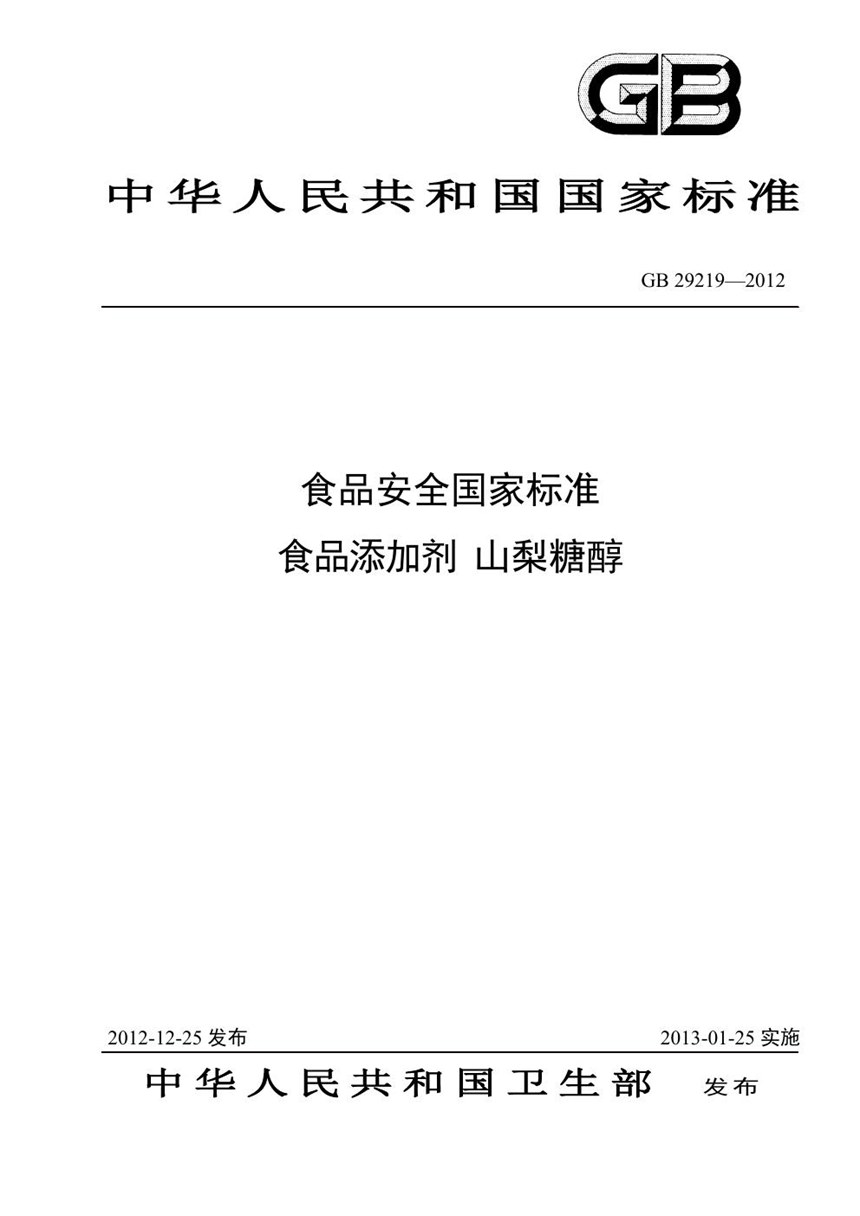 GB

中华人民共和国国家标准

GB 29219—2012

食品安全国家标准
食品添加剂 山梨糖醇

2012-12-25 发布

2013-01-25 实施

中华人民共和国卫生部 发布